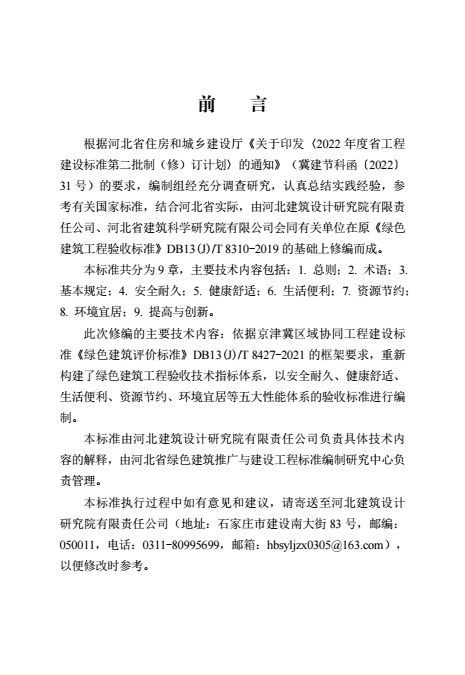 前　言

根据河北省住房和城乡建设厅《关于印发〈2022年度省工程建设标准第二批制（修）订计划〉的通知》（冀建节科函〔2022〕31号）的要求，编制组经充分调查研究，认真总结实践经验，参考有关国家标准，结合河北省实际，由河北建筑设计研究院有限责任公司、河北省建筑科学研究院有限公司会同有关单位在原《绿色建筑工程验收标准》DB13(J)/T 8310-2019的基础上修编而成。

本标准共分为9章，主要技术内容包括：1. 总则；2. 术语；3. 基本规定；4. 安全耐久；5. 健康舒适；6. 生活便利；7. 资源节约；8. 环境宜居；9. 提高与创新。

此次修编的主要技术内容：依据京津冀区域协同工程建设标准《绿色建筑评价标准》DB13(J)/T 8427-2021的框架要求，重新构建了绿色建筑工程验收技术指标体系，以安全耐久、健康舒适、生活便利、资源节约、环境宜居等五大性能体系的验收标准进行编制。

本标准由河北建筑设计研究院有限责任公司负责具体技术内容的解释，由河北省绿色建筑推广与建设工程标准编制研究中心负责管理。

本标准执行过程中如有意见和建议，请寄送至河北建筑设计研究院有限责任公司（地址：石家庄市建设南大街83号，邮编：050011，电话：0311-80995699，邮箱：hbsyljzx0305@163.com），以便修改时参考。